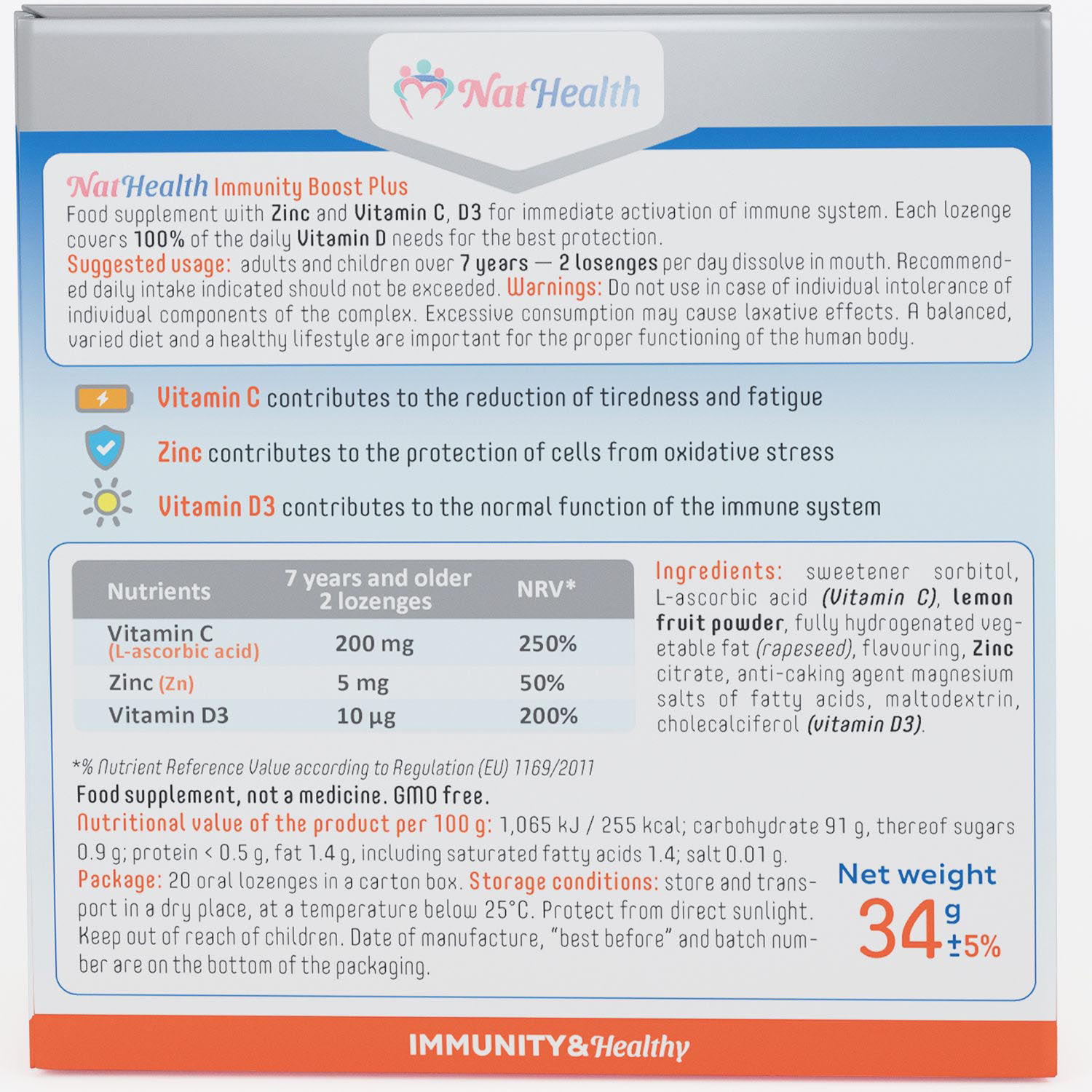 NatHealth

NatHealth Immunity Boost Plus
Food supplement with Zinc and Vitamin C, D3 for immediate activation of immune system. Each lozenge covers 100% of the daily Vitamin D needs for the best protection.
Suggested usage: adults and children over 7 years — 2 losenges per day dissolve in mouth. Recommended daily intake indicated should not be exceeded. Warnings: Do not use in case of individual intolerance of individual components of the complex. Excessive consumption may cause laxative effects. A balanced, varied diet and a healthy lifestyle are important for the proper functioning of the human body.

Vitamin C contributes to the reduction of tiredness and fatigue

Zinc contributes to the protection of cells from oxidative stress

Vitamin D3 contributes to the normal function of the immune system

| Nutrients | 7 years and older 2 lozenges | NRV* |
|---|---|---|
| Vitamin C (L-ascorbic acid) | 200 mg | 250% |
| Zinc (Zn) | 5 mg | 50% |
| Vitamin D3 | 10 µg | 200% |

Ingredients: sweetener sorbitol, L-ascorbic acid (Vitamin C), lemon fruit powder, fully hydrogenated vegetable fat (rapeseed), flavouring, Zinc citrate, anti-caking agent magnesium salts of fatty acids, maltodextrin, cholecalciferol (vitamin D3).

*% Nutrient Reference Value according to Regulation (EU) 1169/2011
Food supplement, not a medicine. GMO free.
Nutritional value of the product per 100 g: 1,065 kJ / 255 kcal; carbohydrate 91 g, thereof sugars 0.9 g; protein < 0.5 g, fat 1.4 g, including saturated fatty acids 1.4; salt 0.01 g.
Package: 20 oral lozenges in a carton box. Storage conditions: store and transport in a dry place, at a temperature below 25°C. Protect from direct sunlight. Keep out of reach of children. Date of manufacture, "best before" and batch number are on the bottom of the packaging.

Net weight
34 g ±5%

IMMUNITY&Healthy